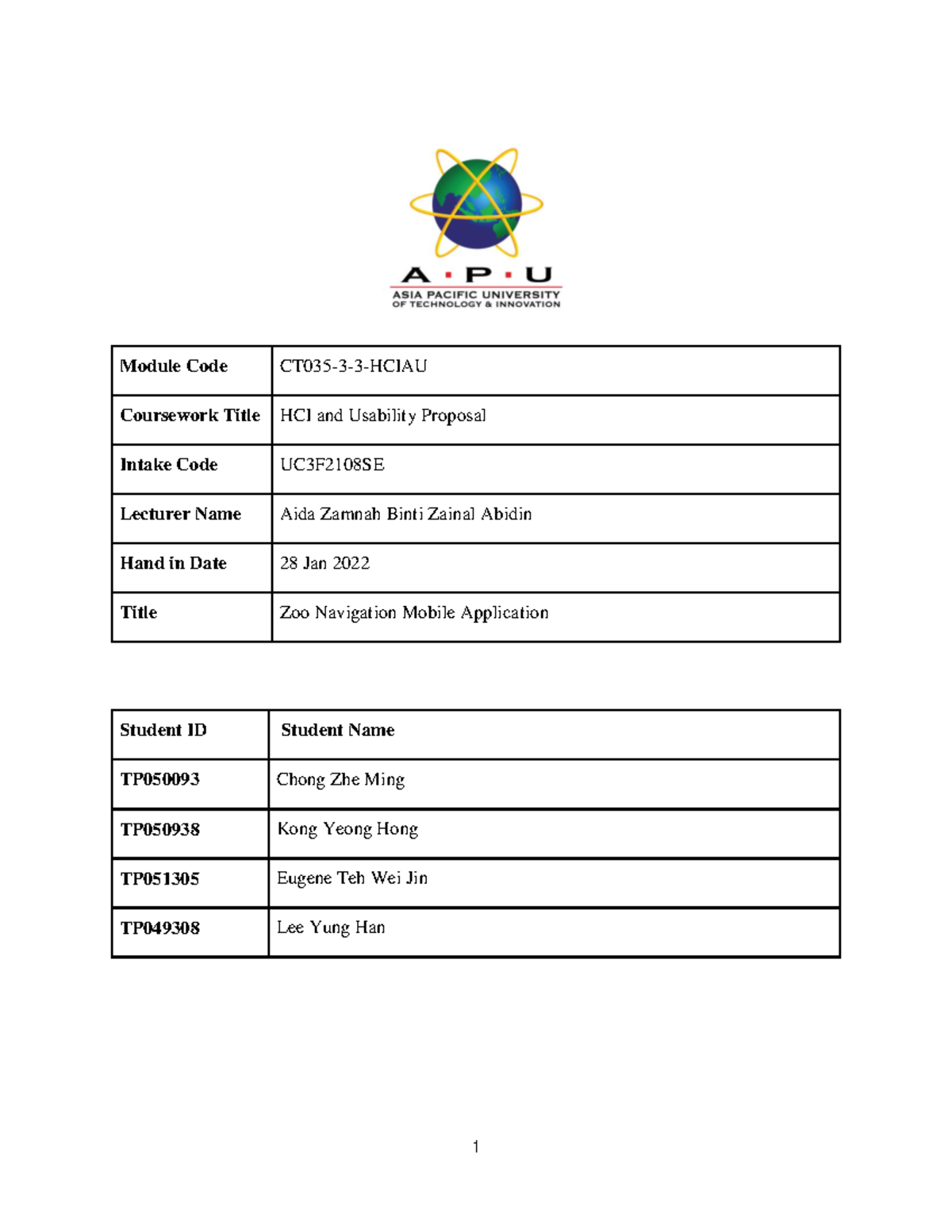 A · P · U
ASIA PACIFIC UNIVERSITY
OF TECHNOLOGY & INNOVATION

| Module Code | CT035-3-3-HCIAU |
|---|---|
| Coursework Title | HCI and Usability Proposal |
| Intake Code | UC3F2108SE |
| Lecturer Name | Aida Zamnah Binti Zainal Abidin |
| Hand in Date | 28 Jan 2022 |
| Title | Zoo Navigation Mobile Application |

| Student ID | Student Name |
|---|---|
| TP050093 | Chong Zhe Ming |
| TP050938 | Kong Yeong Hong |
| TP051305 | Eugene Teh Wei Jin |
| TP049308 | Lee Yung Han |

1